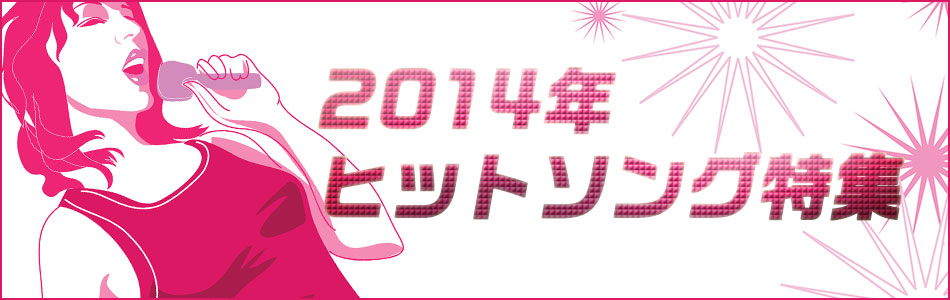 2014年
ヒットソング特集